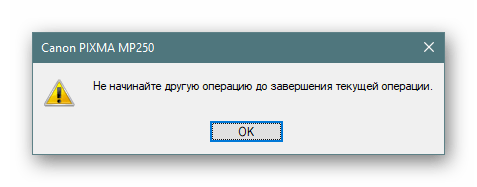 Canon PIXMA MP250

Не начинайте другую операцию до завершения текущей операции.

OK